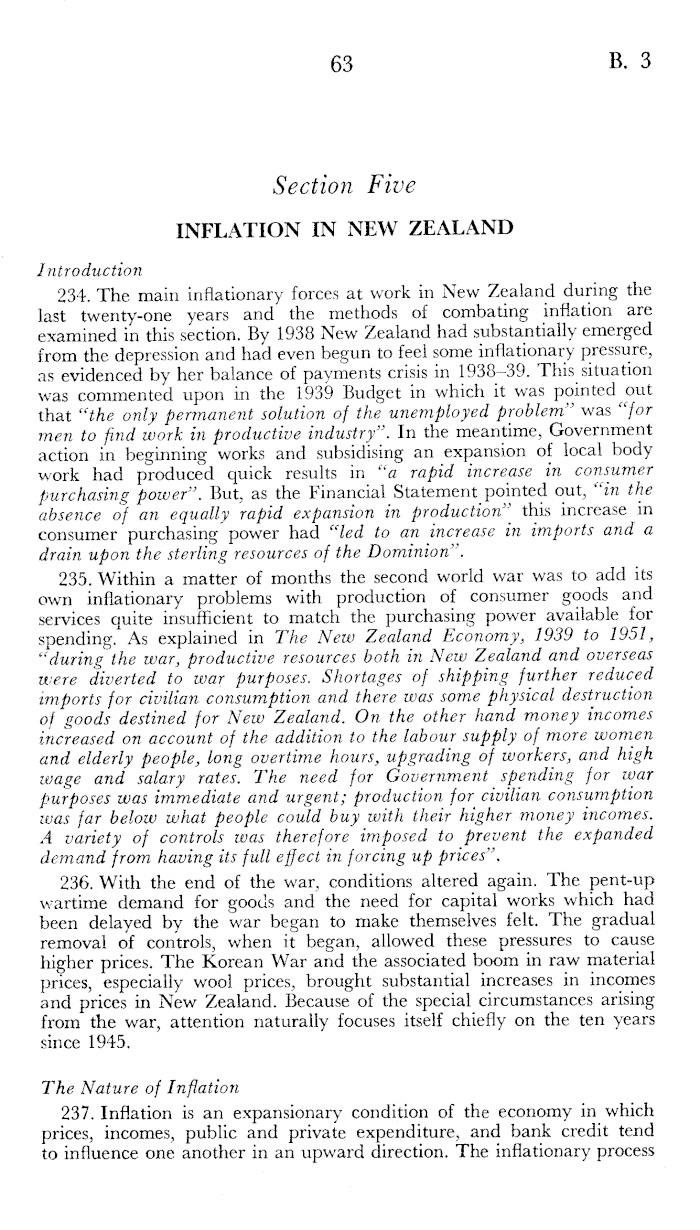 63 B. 3

Section Five

INFLATION IN NEW ZEALAND

Introduction

234. The main inflationary forces at work in New Zealand during the last twenty-one years and the methods of combating inflation are examined in this section. By 1938 New Zealand had substantially emerged from the depression and had even begun to feel some inflationary pressure, as evidenced by her balance of payments crisis in 1938–39. This situation was commented upon in the 1939 Budget in which it was pointed out that "the only permanent solution of the unemployed problem" was "for men to find work in productive industry". In the meantime, Government action in beginning works and subsidising an expansion of local body work had produced quick results in "a rapid increase in consumer purchasing power". But, as the Financial Statement pointed out, "in the absence of an equally rapid expansion in production" this increase in consumer purchasing power had "led to an increase in imports and a drain upon the sterling resources of the Dominion".

235. Within a matter of months the second world war was to add its own inflationary problems with production of consumer goods and services quite insufficient to match the purchasing power available for spending. As explained in The New Zealand Economy, 1939 to 1951, "during the war, productive resources both in New Zealand and overseas were diverted to war purposes. Shortages of shipping further reduced imports for civilian consumption and there was some physical destruction of goods destined for New Zealand. On the other hand money incomes increased on account of the addition to the labour supply of more women and elderly people, long overtime hours, upgrading of workers, and high wage and salary rates. The need for Government spending for war purposes was immediate and urgent; production for civilian consumption was far below what people could buy with their higher money incomes. A variety of controls was therefore imposed to prevent the expanded demand from having its full effect in forcing up prices".

236. With the end of the war, conditions altered again. The pent-up wartime demand for goods and the need for capital works which had been delayed by the war began to make themselves felt. The gradual removal of controls, when it began, allowed these pressures to cause higher prices. The Korean War and the associated boom in raw material prices, especially wool prices, brought substantial increases in incomes and prices in New Zealand. Because of the special circumstances arising from the war, attention naturally focuses itself chiefly on the ten years since 1945.

The Nature of Inflation

237. Inflation is an expansionary condition of the economy in which prices, incomes, public and private expenditure, and bank credit tend to influence one another in an upward direction. The inflationary process